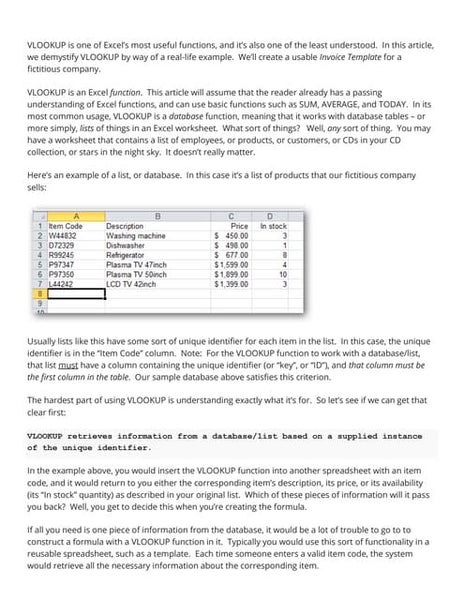 VLOOKUP is one of Excel's most useful functions, and it's also one of the least understood. In this article, we demystify VLOOKUP by way of a real-life example. We'll create a usable Invoice Template for a fictitious company.

VLOOKUP is an Excel function. This article will assume that the reader already has a passing understanding of Excel functions, and can use basic functions such as SUM, AVERAGE, and TODAY. In its most common usage, VLOOKUP is a database function, meaning that it works with database tables – or more simply, lists of things in an Excel worksheet. What sort of things? Well, any sort of thing. You may have a worksheet that contains a list of employees, or products, or customers, or CDs in your CD collection, or stars in the night sky. It doesn't really matter.

Here's an example of a list, or database. In this case it's a list of products that our fictitious company sells:

| | A | B | C | D |
|---|---|---|---|---|
| 1 | Item Code | Description | Price | In stock |
| 2 | W44832 | Washing machine | $ 450.00 | 3 |
| 3 | D72329 | Dishwasher | $ 498.00 | 1 |
| 4 | R99245 | Refrigerator | $ 677.00 | 8 |
| 5 | P97347 | Plasma TV 47inch | $1,599.00 | 4 |
| 6 | P97350 | Plasma TV 50inch | $1,899.00 | 10 |
| 7 | L44242 | LCD TV 42inch | $1,399.00 | 3 |
| 8 | | | | |
| 9 | | | | |
| 10 | | | | |

Usually lists like this have some sort of unique identifier for each item in the list. In this case, the unique identifier is in the "Item Code" column. Note: For the VLOOKUP function to work with a database/list, that list must have a column containing the unique identifier (or "key", or "ID"), and that column must be the first column in the table. Our sample database above satisfies this criterion.

The hardest part of using VLOOKUP is understanding exactly what it's for. So let's see if we can get that clear first:

VLOOKUP retrieves information from a database/list based on a supplied instance of the unique identifier.

In the example above, you would insert the VLOOKUP function into another spreadsheet with an item code, and it would return to you either the corresponding item's description, its price, or its availability (its "In stock" quantity) as described in your original list. Which of these pieces of information will it pass you back? Well, you get to decide this when you're creating the formula.

If all you need is one piece of information from the database, it would be a lot of trouble to go to to construct a formula with a VLOOKUP function in it. Typically you would use this sort of functionality in a reusable spreadsheet, such as a template. Each time someone enters a valid item code, the system would retrieve all the necessary information about the corresponding item.